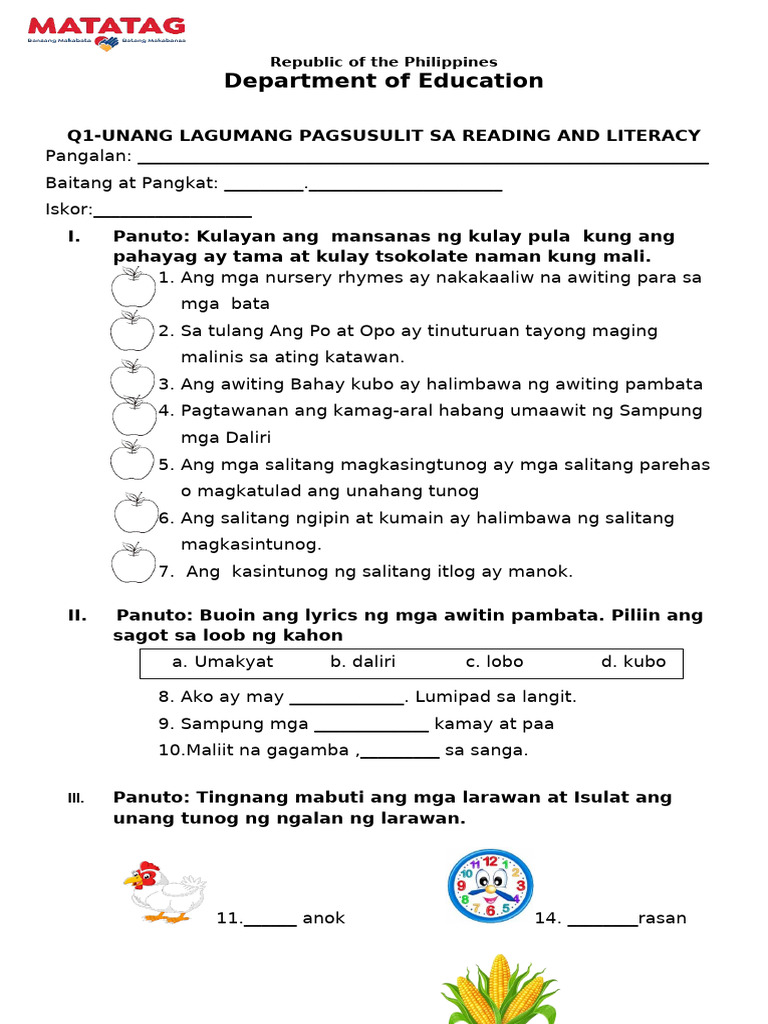 MATATAG
Bansang Makabata Batang Makabansa

Republic of the Philippines
Department of Education

Q1-UNANG LAGUMANG PAGSUSULIT SA READING AND LITERACY

Pangalan: ____

Baitang at Pangkat: ____.____

Iskor:____

I. Panuto: Kulayan ang mansanas ng kulay pula kung ang pahayag ay tama at kulay tsokolate naman kung mali.

1. Ang mga nursery rhymes ay nakakaaliw na awiting para sa mga bata
2. Sa tulang Ang Po at Opo ay tinuturuan tayong maging malinis sa ating katawan.
3. Ang awiting Bahay kubo ay halimbawa ng awiting pambata
4. Pagtawanan ang kamag-aral habang umaawit ng Sampung mga Daliri
5. Ang mga salitang magkasingtunog ay mga salitang parehas o magkatulad ang unahang tunog
6. Ang salitang ngipin at kumain ay halimbawa ng salitang magkasintunog.
7. Ang kasintunog ng salitang itlog ay manok.

II. Panuto: Buoin ang lyrics ng mga awitin pambata. Piliin ang sagot sa loob ng kahon

a. Umakyat b. daliri c. lobo d. kubo

8. Ako ay may ____. Lumipad sa langit.
9. Sampung mga ____ kamay at paa
10.Maliit na gagamba ,____ sa sanga.

III. Panuto: Tingnang mabuti ang mga larawan at Isulat ang unang tunog ng ngalan ng larawan.

11.____ anok

14. ____rasan